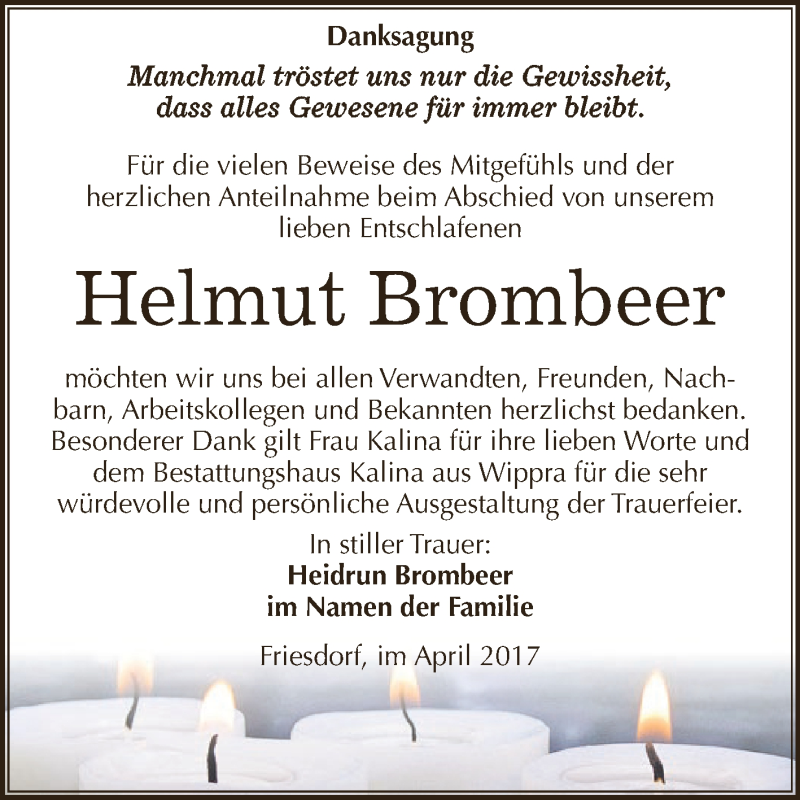 Danksagung

Manchmal tröstet uns nur die Gewissheit, dass alles Gewesene für immer bleibt.

Für die vielen Beweise des Mitgefühls und der herzlichen Anteilnahme beim Abschied von unserem lieben Entschlafenen

Helmut Brombeer

möchten wir uns bei allen Verwandten, Freunden, Nachbarn, Arbeitskollegen und Bekannten herzlichst bedanken. Besonderer Dank gilt Frau Kalina für ihre lieben Worte und dem Bestattungshaus Kalina aus Wippra für die sehr würdevolle und persönliche Ausgestaltung der Trauerfeier.

In stiller Trauer:
Heidrun Brombeer
im Namen der Familie

Friesdorf, im April 2017